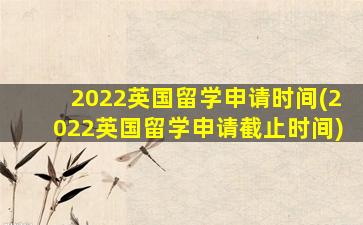 2022英国留学申请时间(2022英国留学申请截止时间)